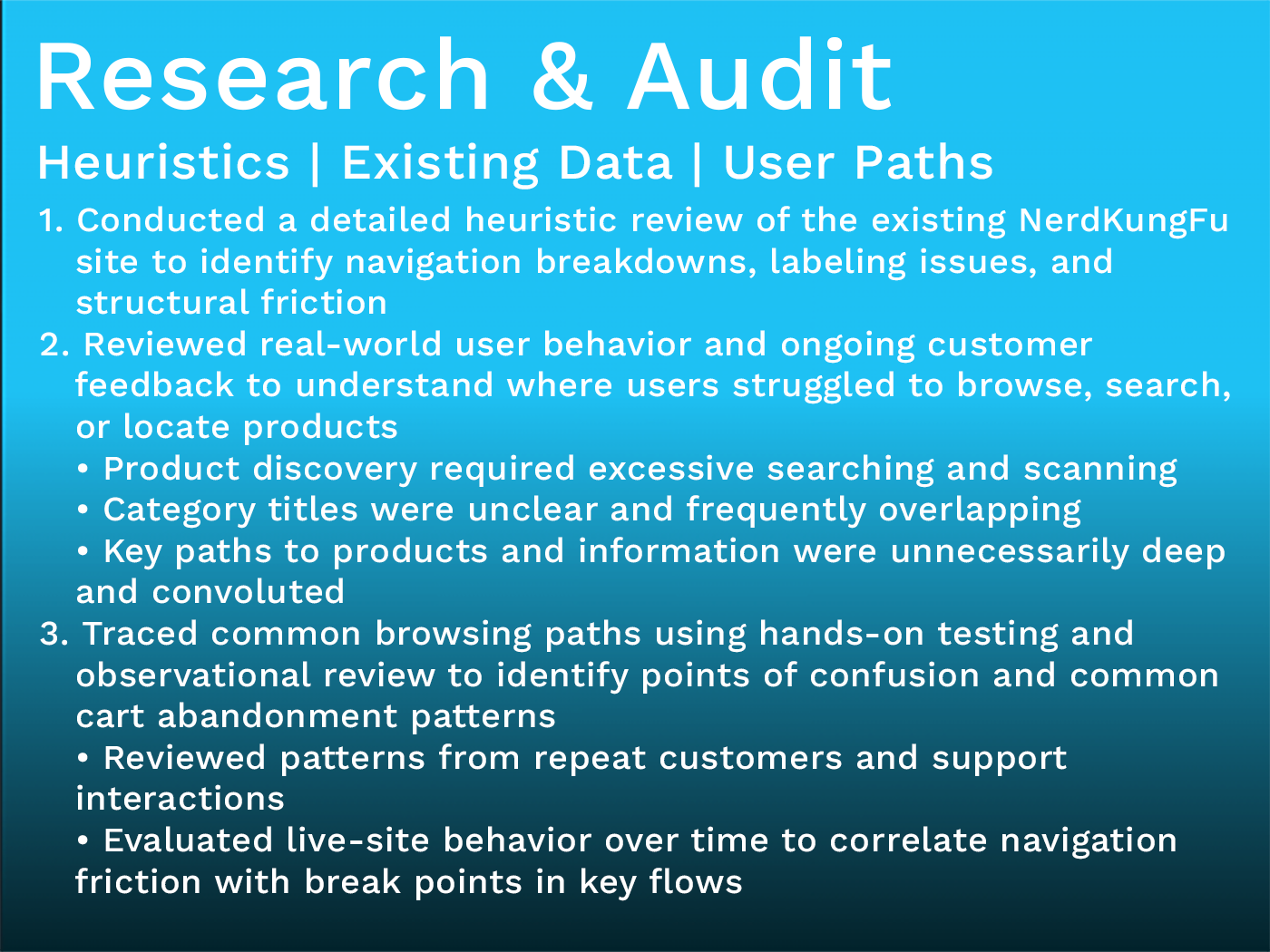 Research & Audit

Heuristics | Existing Data | User Paths

1. Conducted a detailed heuristic review of the existing NerdKungFu site to identify navigation breakdowns, labeling issues, and structural friction
2. Reviewed real-world user behavior and ongoing customer feedback to understand where users struggled to browse, search, or locate products
• Product discovery required excessive searching and scanning
• Category titles were unclear and frequently overlapping
• Key paths to products and information were unnecessarily deep and convoluted
3. Traced common browsing paths using hands-on testing and observational review to identify points of confusion and common cart abandonment patterns
• Reviewed patterns from repeat customers and support interactions
• Evaluated live-site behavior over time to correlate navigation friction with break points in key flows